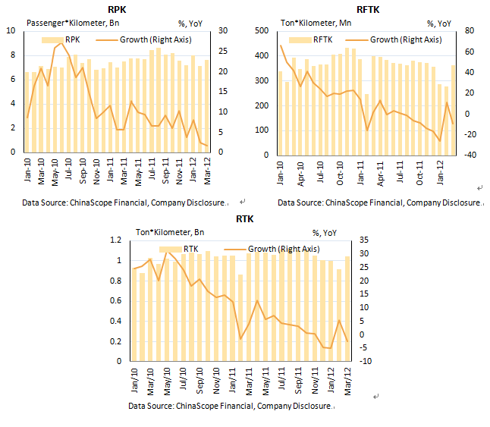 RPK

Passenger*Kilometer, Bn

%, YoY

RPK Growth (Right Axis)

10
8
6
4
2
0

30
25
20
15
10
5
0

Jan-10 Mar-10 May-10 Jul-10 Sep-10 Nov-10 Jan-11 Mar-11 May-11 Jul-11 Sep-11 Nov-11 Jan-12 Mar-12

Data Source: ChinaScope Financial, Company Disclosure.

RFTK

Ton*Kilometer, Mn

%, YoY

RFTK Growth (Right Axis)

500
400
300
200
100
0

80
60
40
20
0
-20
-40

Jan-10 Apr-10 Jul-10 Oct-10 Jan-11 Apr-11 Jul-11 Oct-11 Jan-12

Data Source: ChinaScope Financial, Company Disclosure.

RTK

Ton*Kilometer, Bn

%, YoY

RTK Growth (Right Axis)

1.2
1
0.8
0.6
0.4
0.2
0

35
30
25
20
15
10
5
0
-5
-10

Jan/10 Mar/10 May/10 Jul/10 Sep/10 Nov/10 Jan/11 Mar/11 May/11 Jul/11 Sep/11 Nov/11 Jan/12 Mar/12

Data Source: ChinaScope Financial, Company Disclosure.